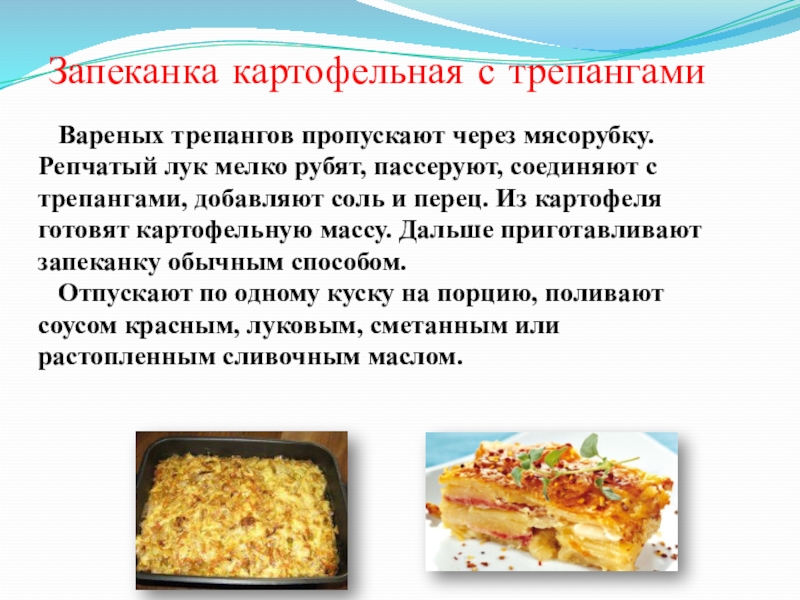 Запеканка картофельная с трепангами

Вареных трепангов пропускают через мясорубку. Репчатый лук мелко рубят, пассеруют, соединяют с трепангами, добавляют соль и перец. Из картофеля готовят картофельную массу. Дальше приготавливают запеканку обычным способом.

Отпускают по одному куску на порцию, поливают соусом красным, луковым, сметанным или растопленным сливочным маслом.